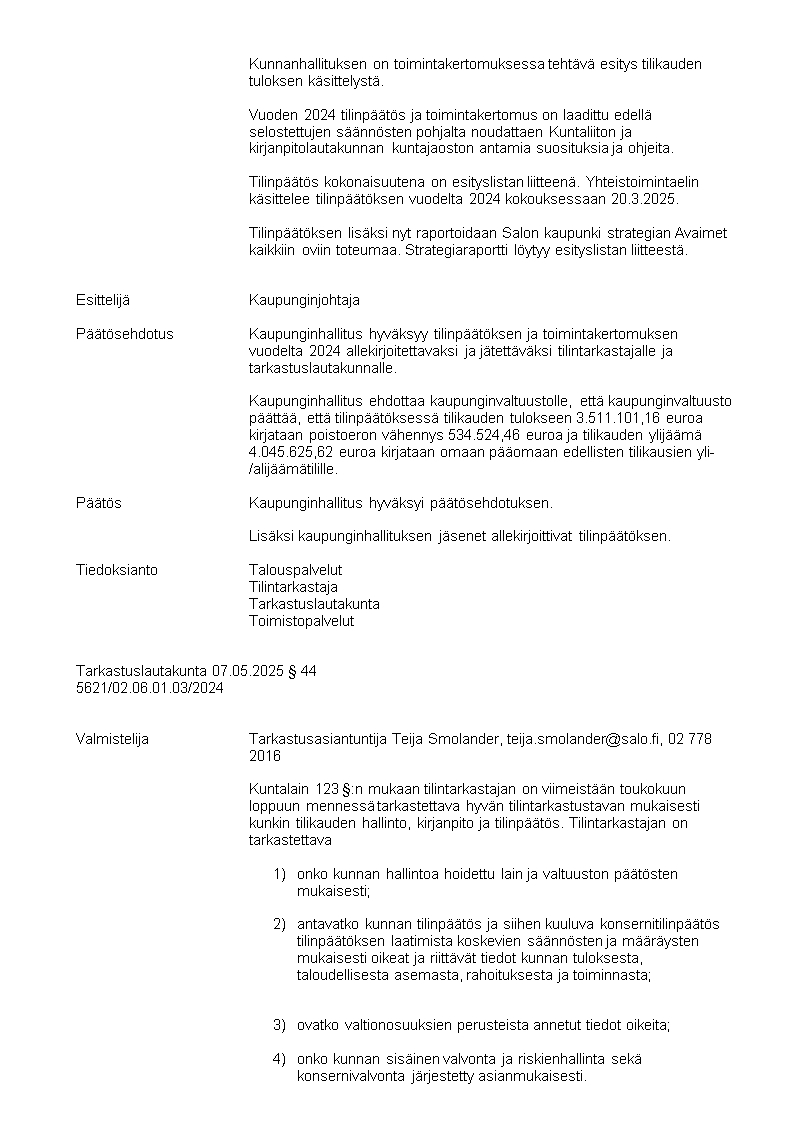 Kunnanhallituksen on toimintakertomuksessa tehtävä esitys tilikauden tuloksen käsittelystä.

Vuoden 2024 tilinpäätös ja toimintakertomus on laadittu edellä selostettujen säännösten pohjalta noudattaen Kuntaliiton ja kirjanpitolautakunnan kuntajaoston antamia suosituksia ja ohjeita.

Tilinpäätös kokonaisuutena on esityslistan liitteenä. Yhteistoimintaelin käsittelee tilinpäätöksen vuodelta 2024 kokouksessaan 20.3.2025.

Tilinpäätöksen lisäksi nyt raportoidaan Salon kaupunki strategian Avaimet kaikkiin oviin toteumaa. Strategiaraportti löytyy esityslistan liitteestä.

Esittelijä

Kaupunginjohtaja

Päätösehdotus

Kaupunginhallitus hyväksyy tilinpäätöksen ja toimintakertomuksen vuodelta 2024 allekirjoitettavaksi ja jätettäväksi tilintarkastajalle ja tarkastuslautakunnalle.

Kaupunginhallitus ehdottaa kaupunginvaltuustolle, että kaupunginvaltuusto päättää, että tilinpäätöksessä tilikauden tulokseen 3.511.101,16 euroa kirjataan poistoeron vähennys 534.524,46 euroa ja tilikauden ylijäämä 4.045.625,62 euroa kirjataan omaan pääomaan edellisten tilikausien yli-/alijäämätilille.

Päätös

Kaupunginhallitus hyväksyi päätösehdotuksen.

Lisäksi kaupunginhallituksen jäsenet allekirjoittivat tilinpäätöksen.

Tiedoksianto

Talouspalvelut
Tilintarkastaja
Tarkastuslautakunta
Toimistopalvelut

Tarkastuslautakunta 07.05.2025 § 44
5621/02.06.01.03/2024

Valmistelija

Tarkastusasiantuntija Teija Smolander, teija.smolander@salo.fi, 02 778 2016

Kuntalain 123 §:n mukaan tilintarkastajan on viimeistään toukokuun loppuun mennessä tarkastettava hyvän tilintarkastustavan mukaisesti kunkin tilikauden hallinto, kirjanpito ja tilinpäätös. Tilintarkastajan on tarkastettava

1) onko kunnan hallintoa hoidettu lain ja valtuuston päätösten mukaisesti;

2) antavatko kunnan tilinpäätös ja siihen kuuluva konsernitilinpäätös tilinpäätöksen laatimista koskevien säännösten ja määräysten mukaisesti oikeat ja riittävät tiedot kunnan tuloksesta, taloudellisesta asemasta, rahoituksesta ja toiminnasta;

3) ovatko valtionosuuksien perusteista annetut tiedot oikeita;

4) onko kunnan sisäinen valvonta ja riskienhallinta sekä konsernivalvonta järjestetty asianmukaisesti.